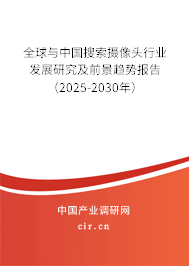 全球与中国搜索摄像头行业发展研究及前景趋势报告（2025-2030年）

中国产业调研网
cir.cn